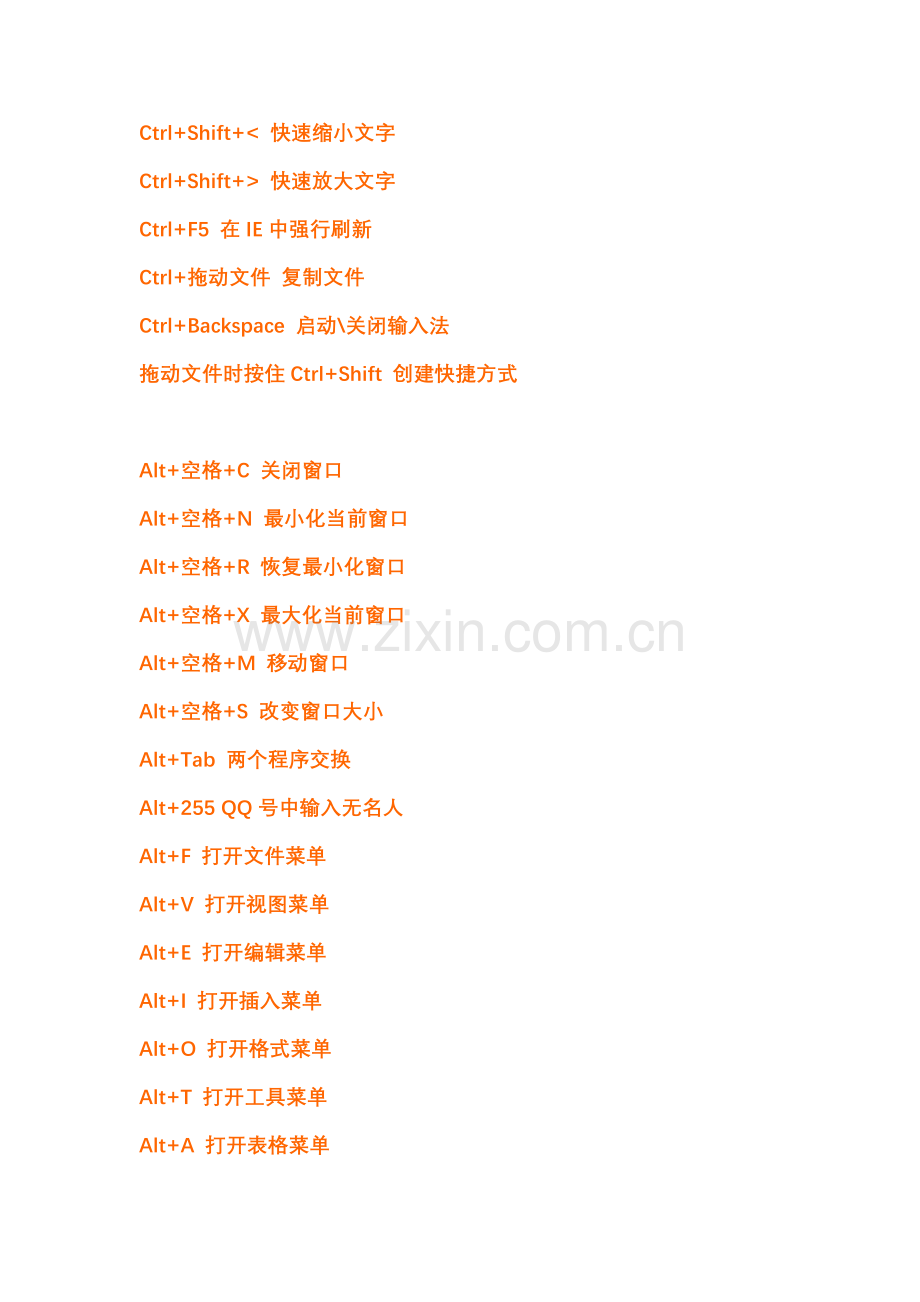 Ctrl+Shift+< 快速缩小文字

Ctrl+Shift+> 快速放大文字

Ctrl+F5 在IE中强行刷新

Ctrl+拖动文件 复制文件

Ctrl+Backspace 启动\关闭输入法

拖动文件时按住Ctrl+Shift 创建快捷方式

Alt+空格+C 关闭窗口

Alt+空格+N 最小化当前窗口

Alt+空格+R 恢复最小化窗口

Alt+空格+X 最大化当前窗口

Alt+空格+M 移动窗口

Alt+空格+S 改变窗口大小

Alt+Tab 两个程序交换

Alt+255 QQ号中输入无名人

Alt+F 打开文件菜单

Alt+V 打开视图菜单

Alt+E 打开编辑菜单

Alt+I 打开插入菜单

Alt+O 打开格式菜单

Alt+T 打开工具菜单

Alt+A 打开表格菜单

www.zixin.com.cn